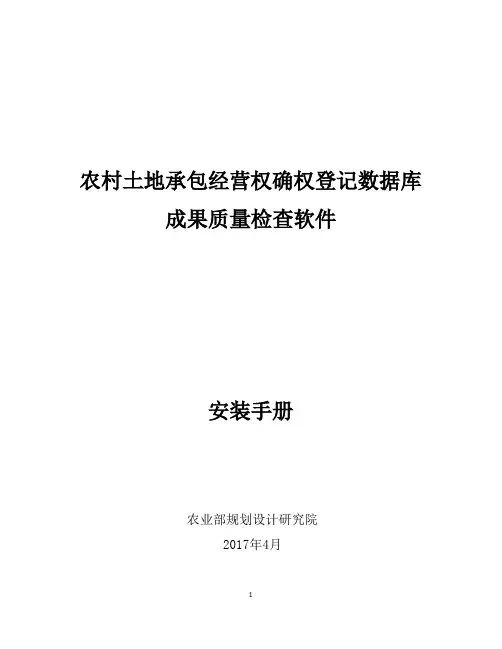 农村土地承包经营权确权登记数据库
成果质量检查软件

安装手册

农业部规划设计研究院
2017年4月

1